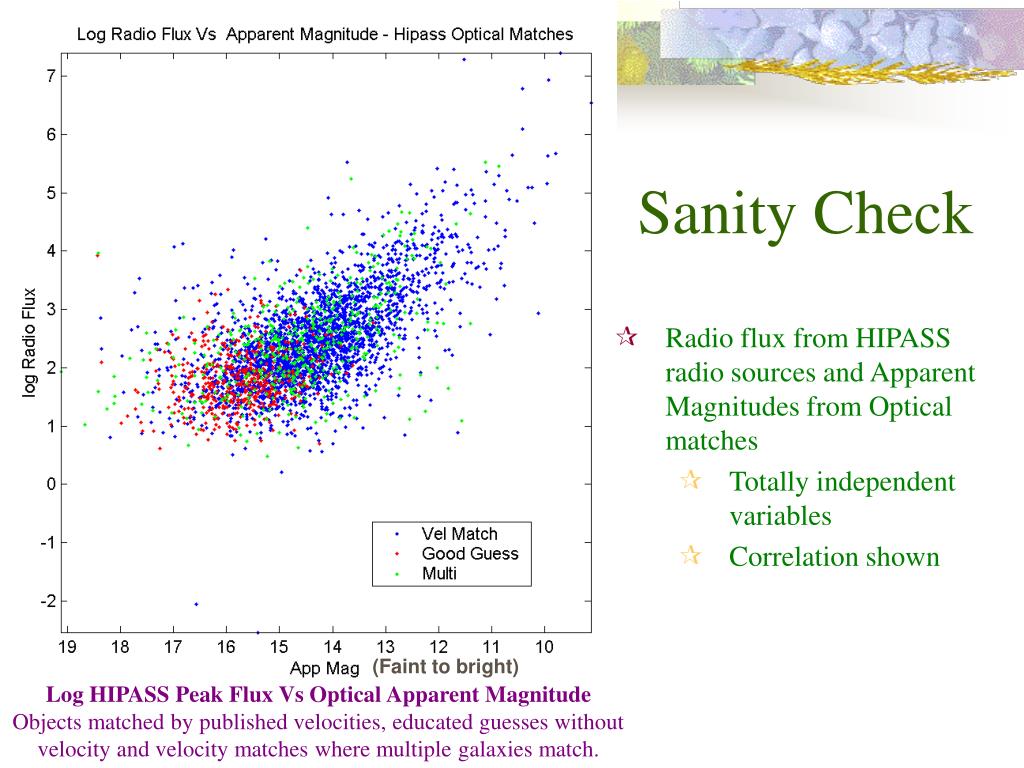 Log Radio Flux Vs Apparent Magnitude - Hipass Optical Matches

7
6
5
4
3
2
1
0
-1
-2

log Radio Flux

Vel Match
Good Guess
Multi

19 18 17 16 15 14 13 12 11 10

App Mag (Faint to bright)

Log HIPASS Peak Flux Vs Optical Apparent Magnitude
Objects matched by published velocities, educated guesses without velocity and velocity matches where multiple galaxies match.

Sanity Check

Radio flux from HIPASS radio sources and Apparent Magnitudes from Optical matches

Totally independent variables

Correlation shown